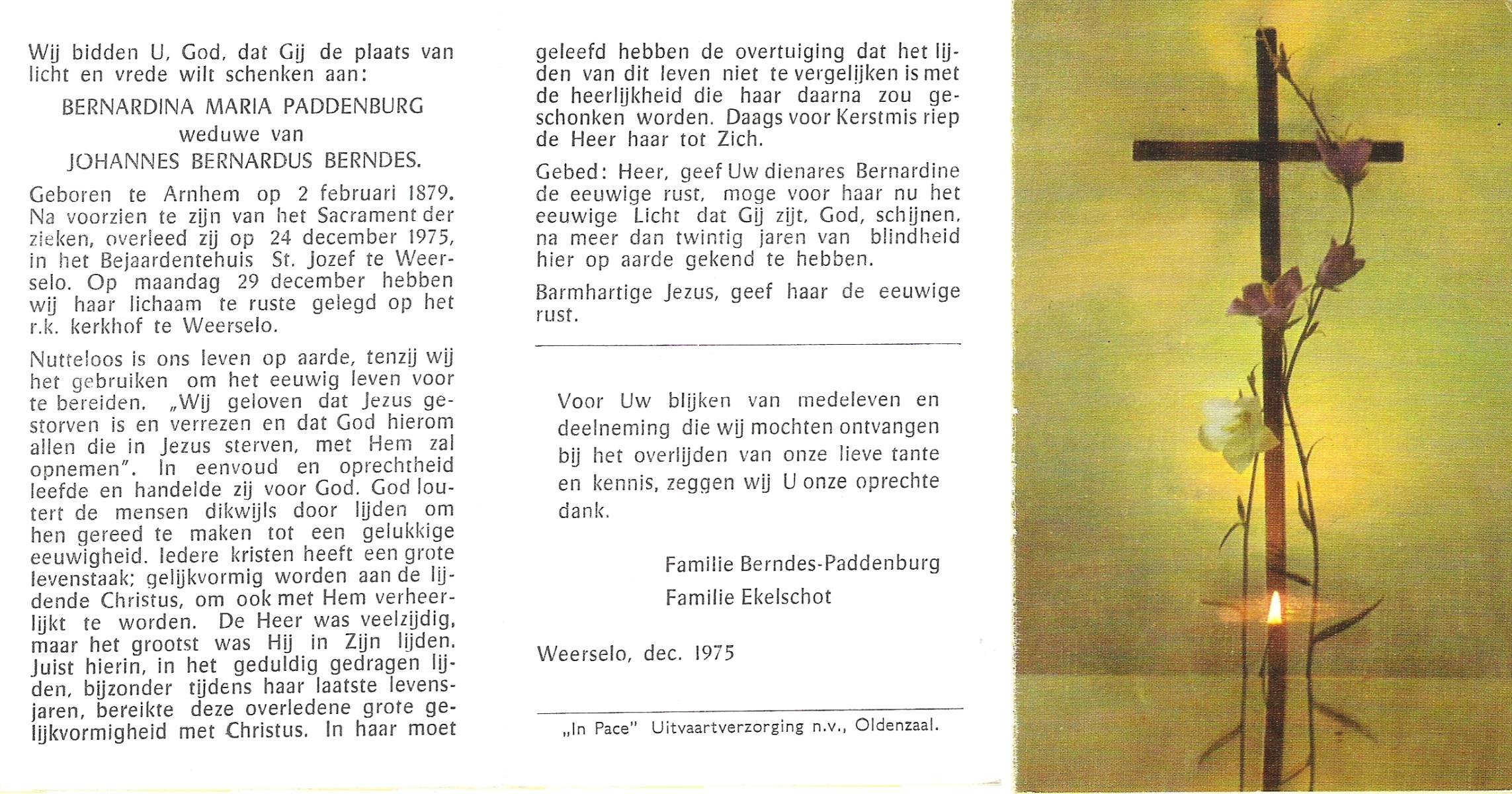 Wij bidden U, God, dat Gij de plaats van licht en vrede wilt schenken aan:

BERNARDINA MARIA PADDENBURG
weduwe van
JOHANNES BERNARDUS BERNDES.

Geboren te Arnhem op 2 februari 1879. Na voorzien te zijn van het Sacrament der zieken, overleed zij op 24 december 1975, in het Bejaardentehuis St. Jozef te Weerselo. Op maandag 29 december hebben wij haar lichaam te ruste gelegd op het r.k. kerkhof te Weerselo.

Nutteloos is ons leven op aarde, tenzij wij het gebruiken om het eeuwig leven voor te bereiden. „Wij geloven dat Jezus gestorven is en verrezen en dat God hierom allen die in Jezus sterven, met Hem zal opnemen". In eenvoud en oprechtheid leefde en handelde zij voor God. God loutert de mensen dikwijls door lijden om hen gereed te maken tot een gelukkige eeuwigheid. Iedere kristen heeft een grote levenstaak; gelijkvormig worden aan de lijdende Christus, om ook met Hem verheerlijkt te worden. De Heer was veelzijdig, maar het grootst was Hij in Zijn lijden. Juist hierin, in het geduldig gedragen lijden, bijzonder tijdens haar laatste levensjaren, bereikte deze overledene grote gelijkvormigheid met Christus. In haar moet geleefd hebben de overtuiging dat het lijden van dit leven niet te vergelijken is met de heerlijkheid die haar daarna zou geschonken worden. Daags voor Kerstmis riep de Heer haar tot Zich.

Gebed: Heer, geef Uw dienares Bernardine de eeuwige rust, moge voor haar nu het eeuwige Licht dat Gij zijt, God, schijnen, na meer dan twintig jaren van blindheid hier op aarde gekend te hebben.

Barmhartige Jezus, geef haar de eeuwige rust.

Voor Uw blijken van medeleven en deelneming die wij mochten ontvangen bij het overlijden van onze lieve tante en kennis, zeggen wij U onze oprechte dank.

Familie Berndes-Paddenburg
Familie Ekelschot

Weerselo, dec. 1975

„In Pace" Uitvaartverzorging n.v., Oldenzaal.